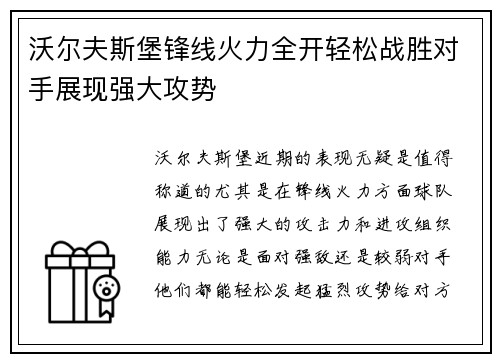 沃尔夫斯堡锋线火力全开轻松战胜对手展现强大攻势

沃尔夫斯堡近期的表现无疑是值得称道的尤其是在锋线火力方面球队展现出了强大的攻击力和进攻组织能力无论是面对强敌还是较弱对手他们都能轻松发起猛烈攻势给对方